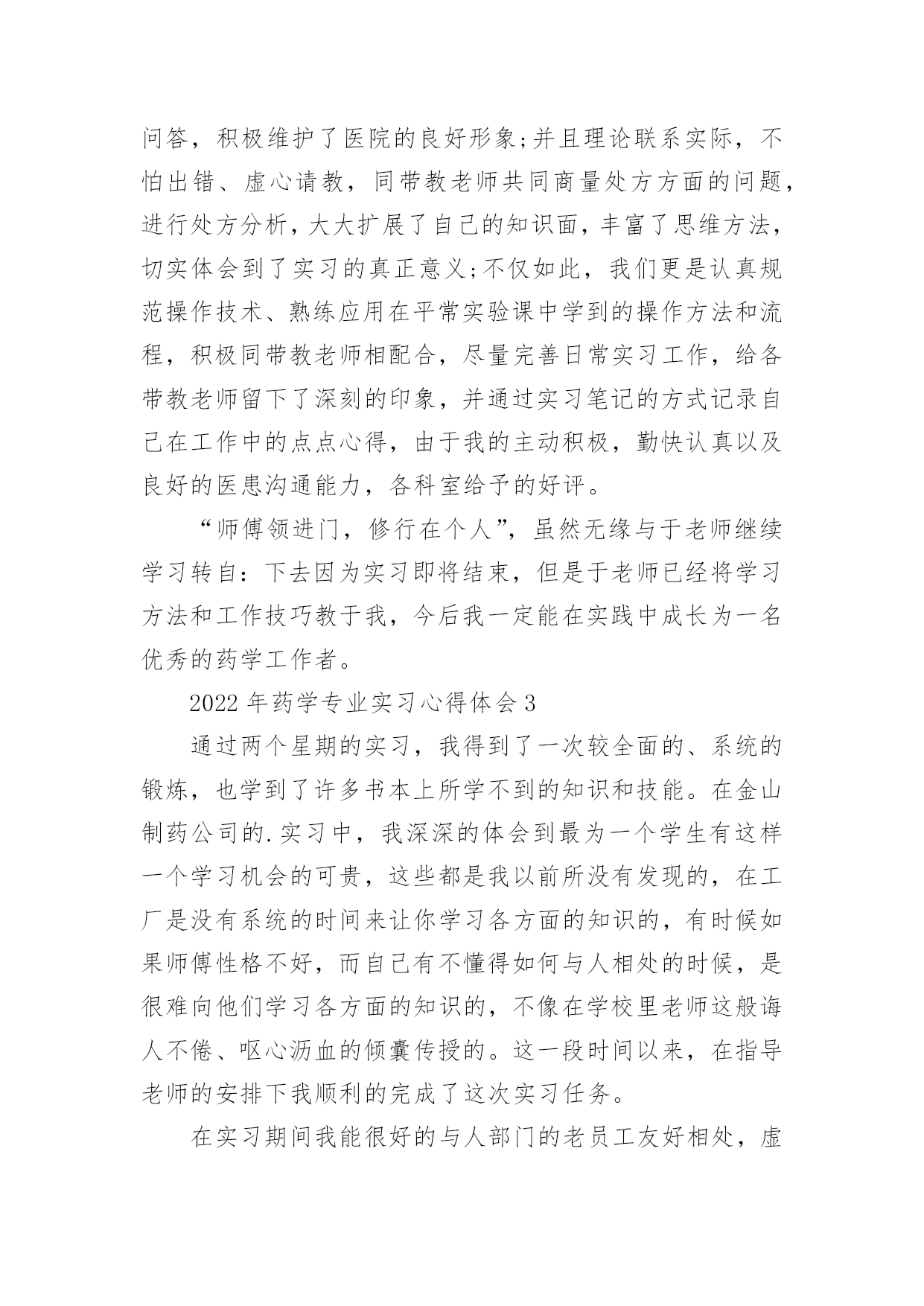 问答，积极维护了医院的良好形象;并且理论联系实际，不怕出错、虚心请教，同带教老师共同商量处方方面的问题，进行处方分析，大大扩展了自己的知识面，丰富了思维方法，切实体会到了实习的真正意义;不仅如此，我们更是认真规范操作技术、熟练应用在平常实验课中学到的操作方法和流程，积极同带教老师相配合，尽量完善日常实习工作，给各带教老师留下了深刻的印象，并通过实习笔记的方式记录自己在工作中的点点心得，由于我的主动积极，勤快认真以及良好的医患沟通能力，各科室给予的好评。

“师傅领进门，修行在个人”，虽然无缘与于老师继续学习转自：下去因为实习即将结束，但是于老师已经将学习方法和工作技巧教于我，今后我一定能在实践中成长为一名优秀的药学工作者。

2022 年药学专业实习心得体会 3

通过两个星期的实习，我得到了一次较全面的、系统的锻炼，也学到了许多书本上所学不到的知识和技能。在金山制药公司的.实习中，我深深的体会到最为一个学生有这样一个学习机会的可贵，这些都是我以前所没有发现的，在工厂是没有系统的时间来让你学习各方面的知识的，有时候如果师傅性格不好，而自己有不懂得如何与人相处的时候，是很难向他们学习各方面的知识的，不像在学校里老师这般诲人不倦、呕心沥血的倾囊传授的。这一段时间以来，在指导老师的安排下我顺利的完成了这次实习任务。

在实习期间我能很好的与人部门的老员工友好相处，虚